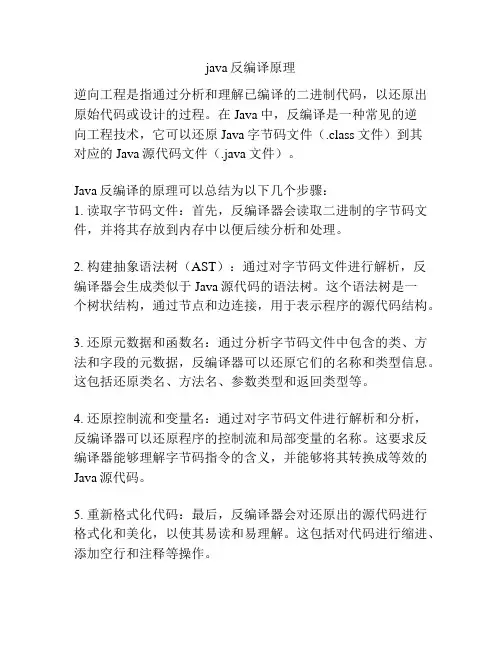 java 反编译原理

逆向工程是指通过分析和理解已编译的二进制代码，以还原出原始代码或设计的过程。在 Java 中，反编译是一种常见的逆向工程技术，它可以还原 Java 字节码文件（.class 文件）到其对应的 Java 源代码文件（.java 文件）。

Java 反编译的原理可以总结为以下几个步骤：
1. 读取字节码文件：首先，反编译器会读取二进制的字节码文件，并将其存放到内存中以便后续分析和处理。

2. 构建抽象语法树（AST）：通过对字节码文件进行解析，反编译器会生成类似于 Java 源代码的语法树。这个语法树是一个树状结构，通过节点和边连接，用于表示程序的源代码结构。

3. 还原元数据和函数名：通过分析字节码文件中包含的类、方法和字段的元数据，反编译器可以还原它们的名称和类型信息。这包括还原类名、方法名、参数类型和返回类型等。

4. 还原控制流和变量名：通过对字节码文件进行解析和分析，反编译器可以还原程序的控制流和局部变量的名称。这要求反编译器能够理解字节码指令的含义，并能够将其转换成等效的 Java 源代码。

5. 重新格式化代码：最后，反编译器会对还原出的源代码进行格式化和美化，以使其易读和易理解。这包括对代码进行缩进、添加空行和注释等操作。